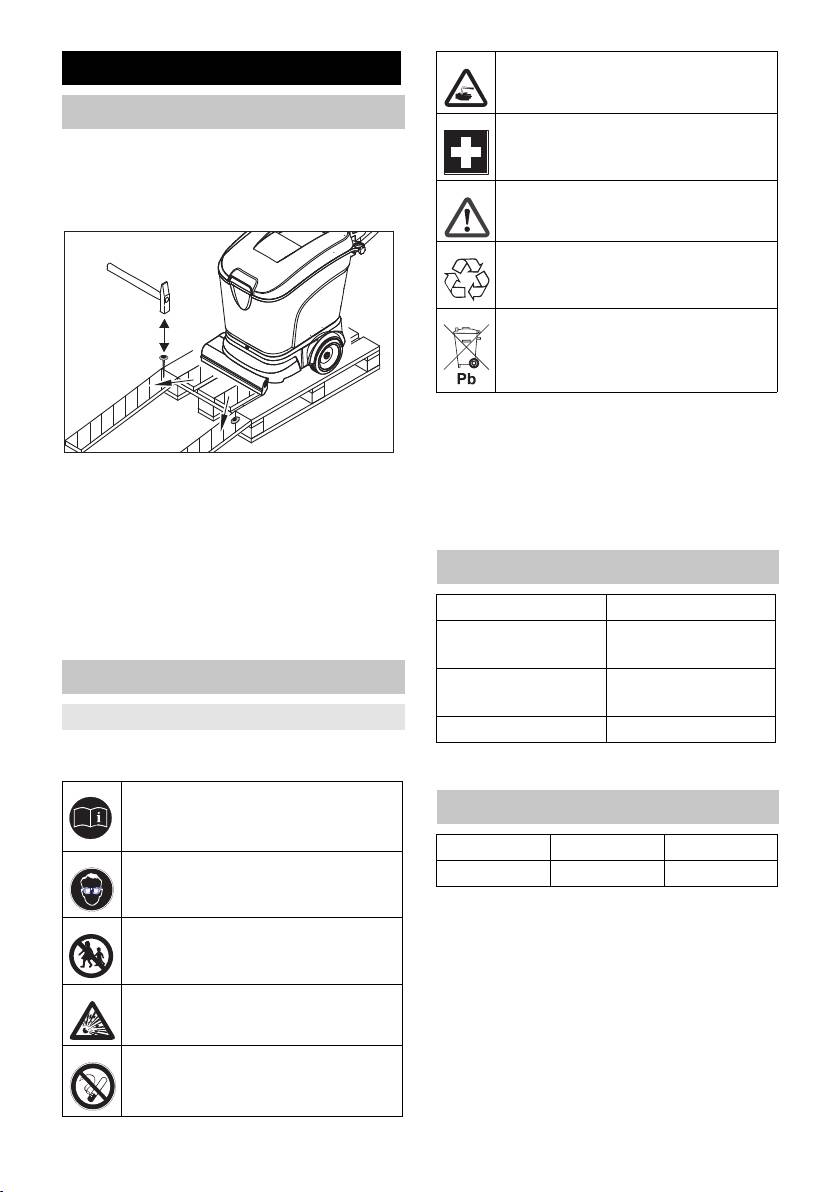 Pb